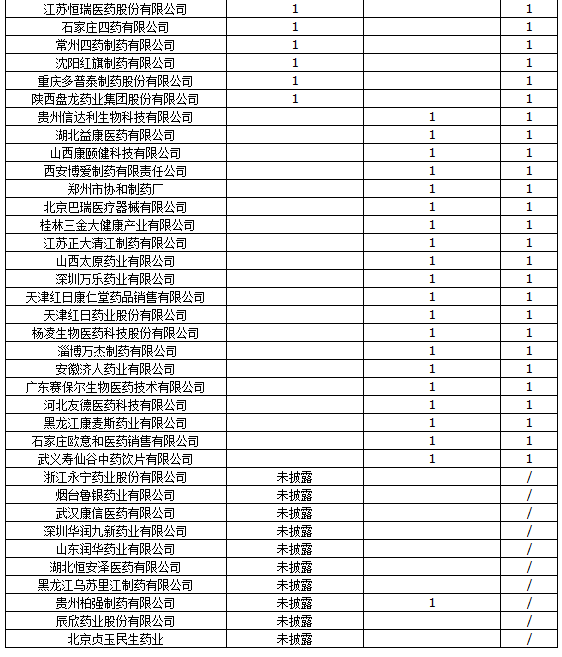 | | | | |
|---|---|---|---|
| 江苏恒瑞医药股份有限公司 | 1 | | 1 |
| 石家庄四药有限公司 | 1 | | 1 |
| 常州四药制药有限公司 | 1 | | 1 |
| 沈阳红旗制药有限公司 | 1 | | 1 |
| 重庆多普泰制药股份有限公司 | 1 | | 1 |
| 陕西盘龙药业集团股份有限公司 | 1 | | 1 |
| 贵州信达利生物科技有限公司 | | 1 | 1 |
| 湖北益康医药有限公司 | | 1 | 1 |
| 山西康颐健科技有限公司 | | 1 | 1 |
| 西安博爱制药有限责任公司 | | 1 | 1 |
| 郑州市协和制药厂 | | 1 | 1 |
| 北京巴瑞医疗器械有限公司 | | 1 | 1 |
| 桂林三金大健康产业有限公司 | | 1 | 1 |
| 江苏正大清江制药有限公司 | | 1 | 1 |
| 山西太原药业有限公司 | | 1 | 1 |
| 深圳万乐药业有限公司 | | 1 | 1 |
| 天津红日康仁堂药品销售有限公司 | | 1 | 1 |
| 天津红日药业股份有限公司 | | 1 | 1 |
| 杨凌生物医药科技股份有限公司 | | 1 | 1 |
| 淄博万杰制药有限公司 | | 1 | 1 |
| 安徽济人药业有限公司 | | 1 | 1 |
| 广东赛保尔生物医药技术有限公司 | | 1 | 1 |
| 河北友德医药科技有限公司 | | 1 | 1 |
| 黑龙江康麦斯药业有限公司 | | 1 | 1 |
| 石家庄欧意和医药销售有限公司 | | 1 | 1 |
| 武义寿仙谷中药饮片有限公司 | | 1 | 1 |
| 浙江永宁药业股份有限公司 | 未披露 | | / |
| 烟台鲁银药业有限公司 | 未披露 | | / |
| 武汉康信医药有限公司 | 未披露 | | / |
| 深圳华润九新药业有限公司 | 未披露 | | / |
| 山东润华药业有限公司 | 未披露 | | / |
| 湖北恒安泽医药有限公司 | 未披露 | | / |
| 黑龙江乌苏里江制药有限公司 | 未披露 | | / |
| 贵州柏强制药有限公司 | 未披露 | 1 | / |
| 辰欣药业股份有限公司 | 未披露 | | / |
| 北京贞玉民生药业 | 未披露 | | / |